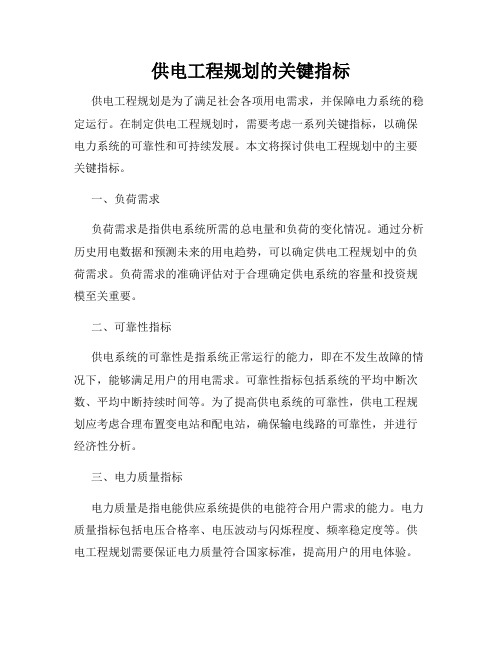 供电工程规划的关键指标

供电工程规划是为了满足社会各项用电需求，并保障电力系统的稳定运行。在制定供电工程规划时，需要考虑一系列关键指标，以确保电力系统的可靠性和可持续发展。本文将探讨供电工程规划中的主要关键指标。

一、负荷需求

负荷需求是指供电系统所需的总电量和负荷的变化情况。通过分析历史用电数据和预测未来的用电趋势，可以确定供电工程规划中的负荷需求。负荷需求的准确评估对于合理确定供电系统的容量和投资规模至关重要。

二、可靠性指标

供电系统的可靠性是指系统正常运行的能力，即在不发生故障的情况下，能够满足用户的用电需求。可靠性指标包括系统的平均中断次数、平均中断持续时间等。为了提高供电系统的可靠性，供电工程规划应考虑合理布置变电站和配电站，确保输电线路的可靠性，并进行经济性分析。

三、电力质量指标

电力质量是指电能供应系统提供的电能符合用户需求的能力。电力质量指标包括电压合格率、电压波动与闪烁程度、频率稳定度等。供电工程规划需要保证电力质量符合国家标准，提高用户的用电体验。